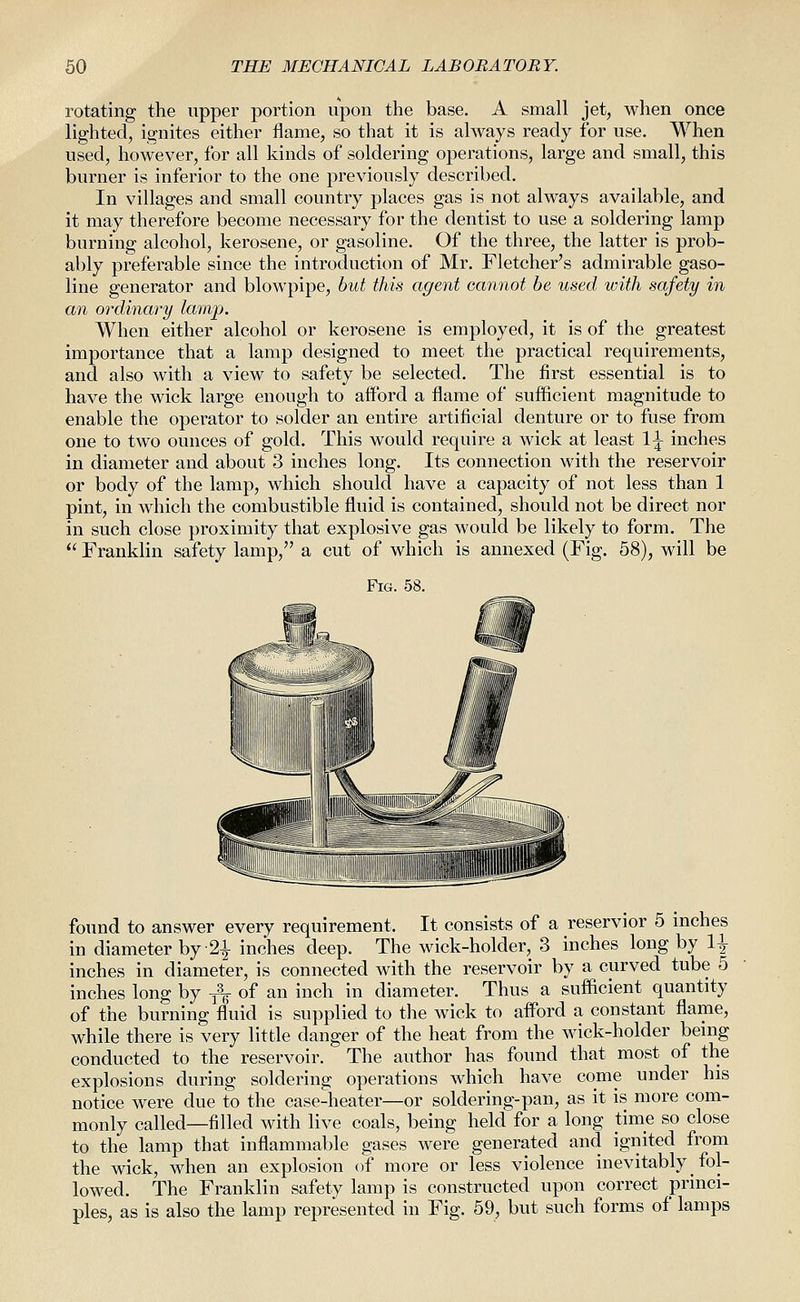 50 THE MECHANICAL LABORATORY.

rotating the upper portion upon the base. A small jet, when once lighted, ignites either flame, so that it is always ready for use. When used, however, for all kinds of soldering operations, large and small, this burner is inferior to the one previously described.

In villages and small country places gas is not always available, and it may therefore become necessary for the dentist to use a soldering lamp burning alcohol, kerosene, or gasoline. Of the three, the latter is probably preferable since the introduction of Mr. Fletcher's admirable gasoline generator and blowpipe, but this agent cannot be used with safety in an ordinary lamp.

When either alcohol or kerosene is employed, it is of the greatest importance that a lamp designed to meet the practical requirements, and also with a view to safety be selected. The first essential is to have the wick large enough to afford a flame of sufficient magnitude to enable the operator to solder an entire artificial denture or to fuse from one to two ounces of gold. This would require a wick at least $1\frac{1}{4}$ inches in diameter and about 3 inches long. Its connection with the reservoir or body of the lamp, which should have a capacity of not less than 1 pint, in which the combustible fluid is contained, should not be direct nor in such close proximity that explosive gas would be likely to form. The "Franklin safety lamp," a cut of which is annexed (Fig. 58), will be

Fig. 58.

found to answer every requirement. It consists of a reservior 5 inches in diameter by $2\frac{1}{2}$ inches deep. The wick-holder, 3 inches long by $1\frac{1}{2}$ inches in diameter, is connected with the reservoir by a curved tube 5 inches long by $\frac{3}{16}$ of an inch in diameter. Thus a sufficient quantity of the burning fluid is supplied to the wick to afford a constant flame, while there is very little danger of the heat from the wick-holder being conducted to the reservoir. The author has found that most of the explosions during soldering operations which have come under his notice were due to the case-heater—or soldering-pan, as it is more commonly called—filled with live coals, being held for a long time so close to the lamp that inflammable gases were generated and ignited from the wick, when an explosion of more or less violence inevitably followed. The Franklin safety lamp is constructed upon correct principles, as is also the lamp represented in Fig. 59, but such forms of lamps